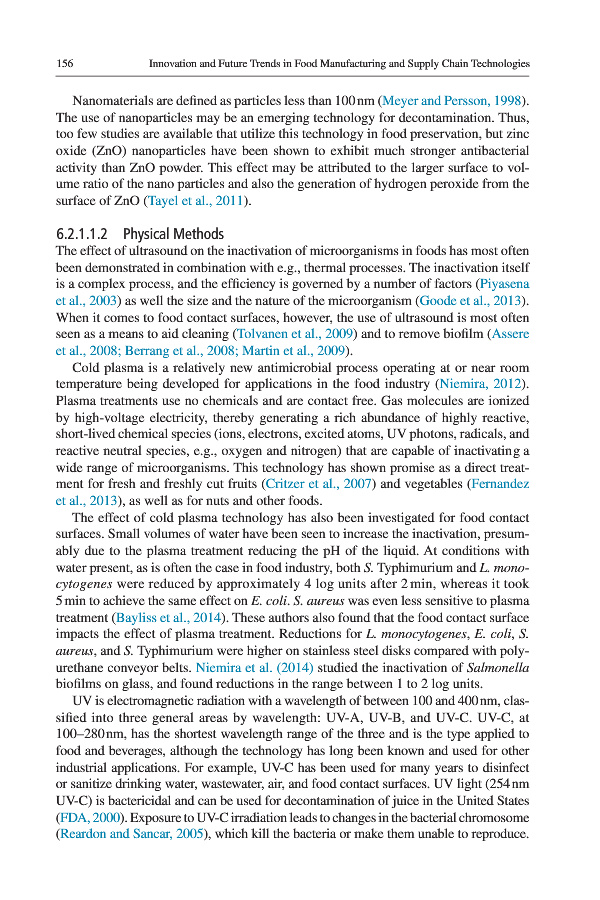 156 Innovation and Future Trends in Food Manufacturing and Supply Chain Technologies

Nanomaterials are defined as particles less than 100 nm (Meyer and Persson, 1998). The use of nanoparticles may be an emerging technology for decontamination. Thus, too few studies are available that utilize this technology in food preservation, but zinc oxide (ZnO) nanoparticles have been shown to exhibit much stronger antibacterial activity than ZnO powder. This effect may be attributed to the larger surface to volume ratio of the nano particles and also the generation of hydrogen peroxide from the surface of ZnO (Tayel et al., 2011).

6.2.1.1.2 Physical Methods
The effect of ultrasound on the inactivation of microorganisms in foods has most often been demonstrated in combination with e.g., thermal processes. The inactivation itself is a complex process, and the efficiency is governed by a number of factors (Piyasena et al., 2003) as well the size and the nature of the microorganism (Goode et al., 2013). When it comes to food contact surfaces, however, the use of ultrasound is most often seen as a means to aid cleaning (Tolvanen et al., 2009) and to remove biofilm (Assere et al., 2008; Berrang et al., 2008; Martin et al., 2009).

Cold plasma is a relatively new antimicrobial process operating at or near room temperature being developed for applications in the food industry (Niemira, 2012). Plasma treatments use no chemicals and are contact free. Gas molecules are ionized by high-voltage electricity, thereby generating a rich abundance of highly reactive, short-lived chemical species (ions, electrons, excited atoms, UV photons, radicals, and reactive neutral species, e.g., oxygen and nitrogen) that are capable of inactivating a wide range of microorganisms. This technology has shown promise as a direct treatment for fresh and freshly cut fruits (Critzer et al., 2007) and vegetables (Fernandez et al., 2013), as well as for nuts and other foods.

The effect of cold plasma technology has also been investigated for food contact surfaces. Small volumes of water have been seen to increase the inactivation, presumably due to the plasma treatment reducing the pH of the liquid. At conditions with water present, as is often the case in food industry, both S. Typhimurium and L. monocytogenes were reduced by approximately 4 log units after 2 min, whereas it took 5 min to achieve the same effect on E. coli. S. aureus was even less sensitive to plasma treatment (Bayliss et al., 2014). These authors also found that the food contact surface impacts the effect of plasma treatment. Reductions for L. monocytogenes, E. coli, S. aureus, and S. Typhimurium were higher on stainless steel disks compared with polyurethane conveyor belts. Niemira et al. (2014) studied the inactivation of Salmonella biofilms on glass, and found reductions in the range between 1 to 2 log units.

UV is electromagnetic radiation with a wavelength of between 100 and 400 nm, classified into three general areas by wavelength: UV-A, UV-B, and UV-C. UV-C, at 100–280 nm, has the shortest wavelength range of the three and is the type applied to food and beverages, although the technology has long been known and used for other industrial applications. For example, UV-C has been used for many years to disinfect or sanitize drinking water, wastewater, air, and food contact surfaces. UV light (254 nm UV-C) is bactericidal and can be used for decontamination of juice in the United States (FDA, 2000). Exposure to UV-C irradiation leads to changes in the bacterial chromosome (Reardon and Sancar, 2005), which kill the bacteria or make them unable to reproduce.